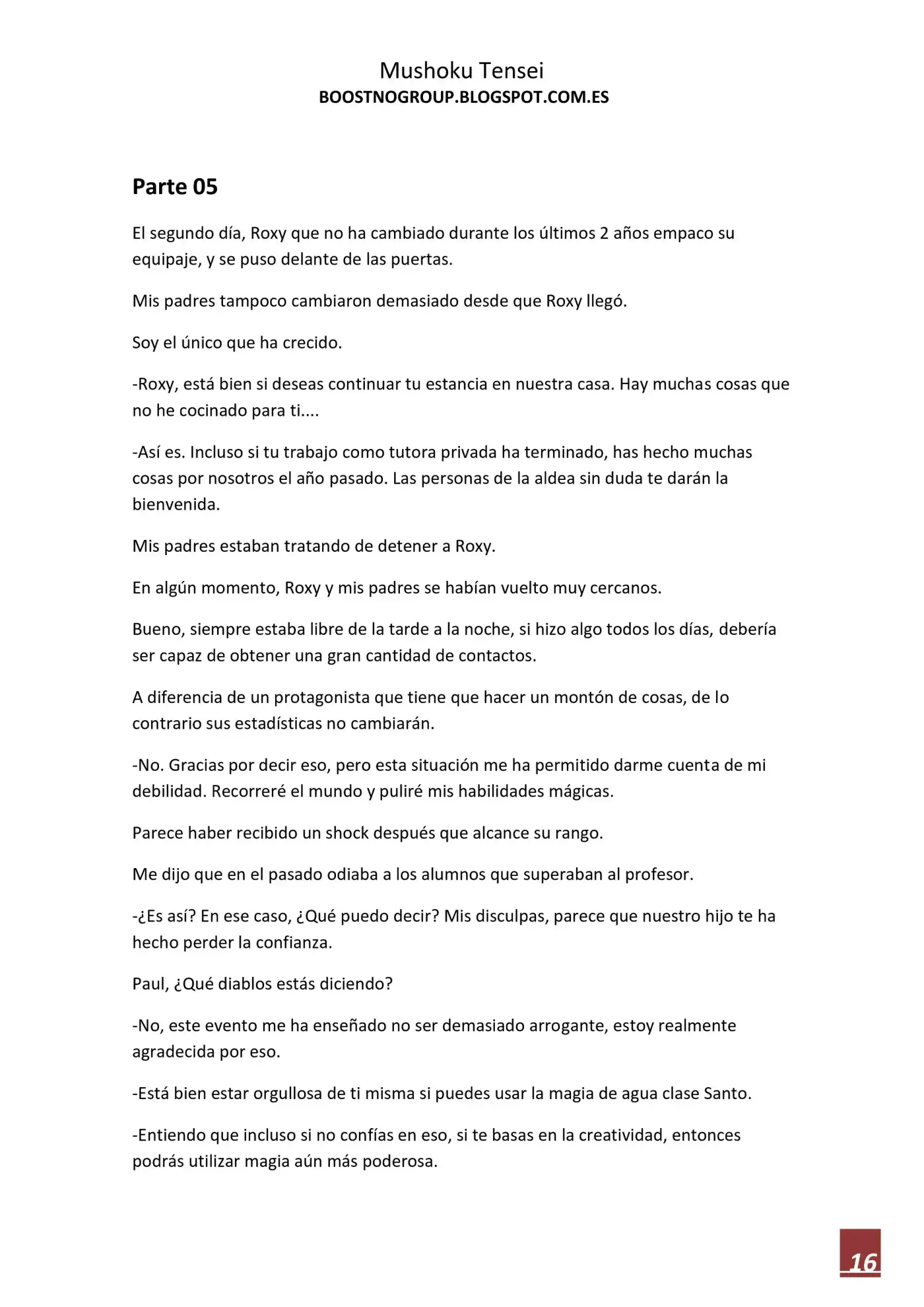 Mushoku Tensei
BOOSTNOGROUP.BLOGSPOT.COM.ES

Parte 05

El segundo día, Roxy que no ha cambiado durante los últimos 2 años empaco su equipaje, y se puso delante de las puertas.

Mis padres tampoco cambiaron demasiado desde que Roxy llegó.

Soy el único que ha crecido.

-Roxy, está bien si deseas continuar tu estancia en nuestra casa. Hay muchas cosas que no he cocinado para ti....

-Así es. Incluso si tu trabajo como tutora privada ha terminado, has hecho muchas cosas por nosotros el año pasado. Las personas de la aldea sin duda te darán la bienvenida.

Mis padres estaban tratando de detener a Roxy.

En algún momento, Roxy y mis padres se habían vuelto muy cercanos.

Bueno, siempre estaba libre de la tarde a la noche, si hizo algo todos los días, debería ser capaz de obtener una gran cantidad de contactos.

A diferencia de un protagonista que tiene que hacer un montón de cosas, de lo contrario sus estadísticas no cambiarán.

-No. Gracias por decir eso, pero esta situación me ha permitido darme cuenta de mi debilidad. Recorreré el mundo y puliré mis habilidades mágicas.

Parece haber recibido un shock después que alcance su rango.

Me dijo que en el pasado odiaba a los alumnos que superaban al profesor.

-¿Es así? En ese caso, ¿Qué puedo decir? Mis disculpas, parece que nuestro hijo te ha hecho perder la confianza.

Paul, ¿Qué diablos estás diciendo?

-No, este evento me ha enseñado no ser demasiado arrogante, estoy realmente agradecida por eso.

-Está bien estar orgullosa de ti misma si puedes usar la magia de agua clase Santo.

-Entiendo que incluso si no confías en eso, si te basas en la creatividad, entonces podrás utilizar magia aún más poderosa.

16